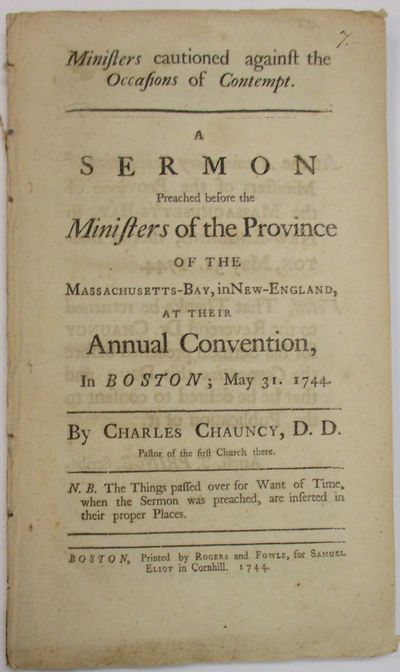 7.

Miniſters cautioned againſt the Occaſions of Contempt.

A

SERMON

Preached before the

Miniſters of the Province

OF THE

MASSACHUSETTS-BAY, in NEW-ENGLAND,

AT THEIR

Annual Convention,

In BOSTON; May 31. 1744.

By CHARLES CHAUNCY, D. D.

Paſtor of the firſt Church there.

N. B. The Things paſſed over for Want of Time, when the Sermon was preached, are inſerted in their proper Places.

BOSTON, Printed by ROGERS and FOWLE, for SAMUEL ELIOT in Cornhill. 1744.